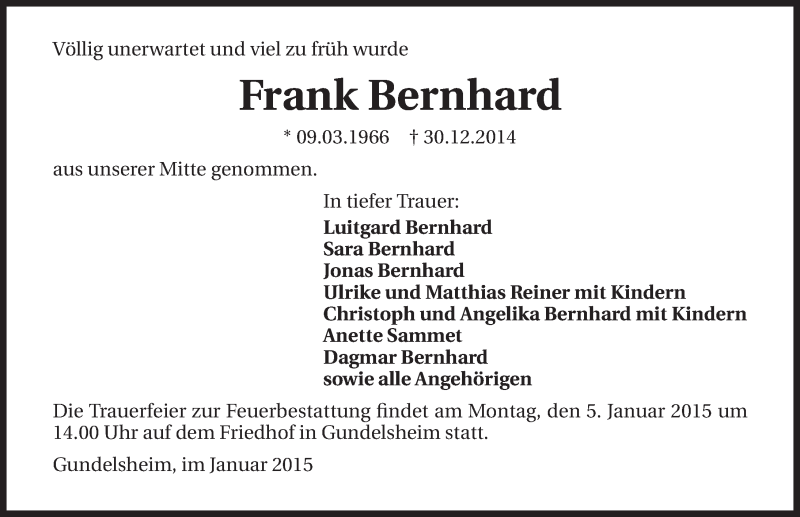 Völlig unerwartet und viel zu früh wurde

Frank Bernhard

* 09.03.1966 † 30.12.2014

aus unserer Mitte genommen.

In tiefer Trauer:
Luitgard Bernhard
Sara Bernhard
Jonas Bernhard
Ulrike und Matthias Reiner mit Kindern
Christoph und Angelika Bernhard mit Kindern
Anette Sammet
Dagmar Bernhard
sowie alle Angehörigen

Die Trauerfeier zur Feuerbestattung findet am Montag, den 5. Januar 2015 um 14.00 Uhr auf dem Friedhof in Gundelsheim statt.

Gundelsheim, im Januar 2015